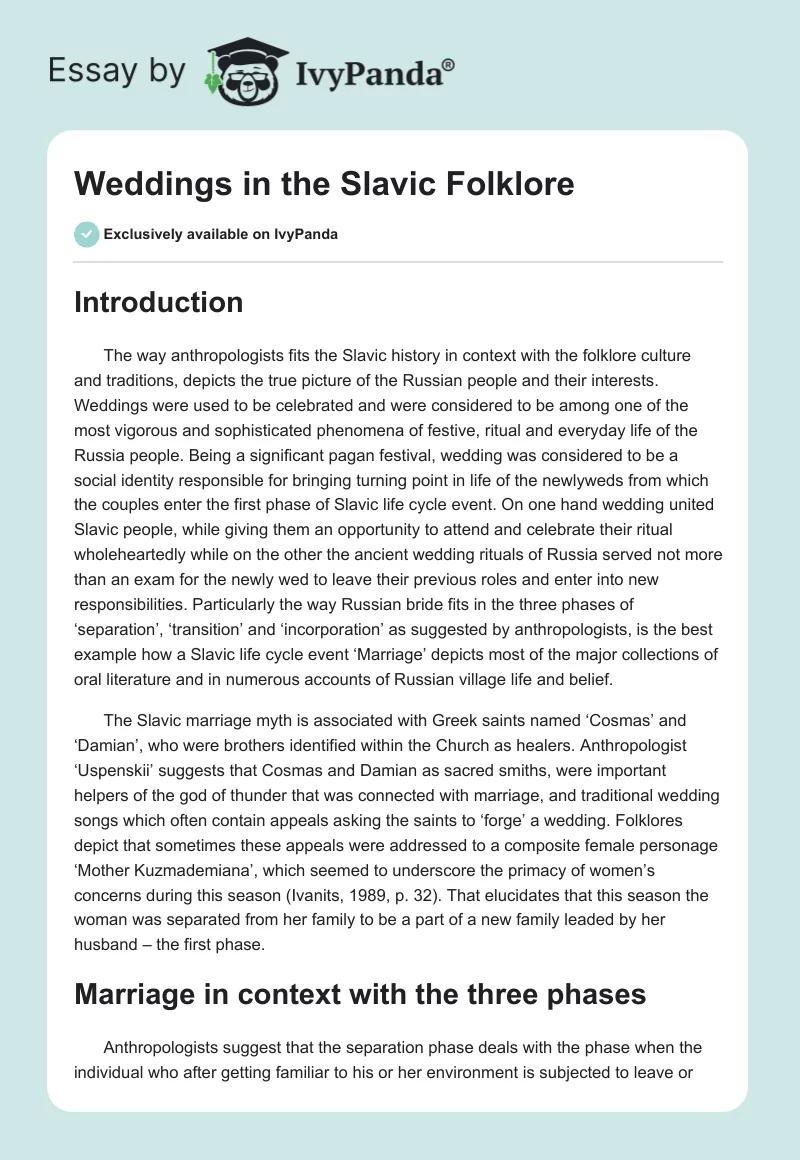 Essay by IvyPanda®

Weddings in the Slavic Folklore

Exclusively available on IvyPanda

Introduction

The way anthropologists fits the Slavic history in context with the folklore culture and traditions, depicts the true picture of the Russian people and their interests. Weddings were used to be celebrated and were considered to be among one of the most vigorous and sophisticated phenomena of festive, ritual and everyday life of the Russia people. Being a significant pagan festival, wedding was considered to be a social identity responsible for bringing turning point in life of the newlyweds from which the couples enter the first phase of Slavic life cycle event. On one hand wedding united Slavic people, while giving them an opportunity to attend and celebrate their ritual wholeheartedly while on the other the ancient wedding rituals of Russia served not more than an exam for the newly wed to leave their previous roles and enter into new responsibilities. Particularly the way Russian bride fits in the three phases of 'separation', 'transition' and 'incorporation' as suggested by anthropologists, is the best example how a Slavic life cycle event 'Marriage' depicts most of the major collections of oral literature and in numerous accounts of Russian village life and belief.

The Slavic marriage myth is associated with Greek saints named 'Cosmas' and 'Damian', who were brothers identified within the Church as healers. Anthropologist 'Uspenskii' suggests that Cosmas and Damian as sacred smiths, were important helpers of the god of thunder that was connected with marriage, and traditional wedding songs which often contain appeals asking the saints to 'forge' a wedding. Folklores depict that sometimes these appeals were addressed to a composite female personage 'Mother Kuzmademiana', which seemed to underscore the primacy of women's concerns during this season (Ivanits, 1989, p. 32). That elucidates that this season the woman was separated from her family to be a part of a new family leaded by her husband – the first phase.

Marriage in context with the three phases

Anthropologists suggest that the separation phase deals with the phase when the individual who after getting familiar to his or her environment is subjected to leave or